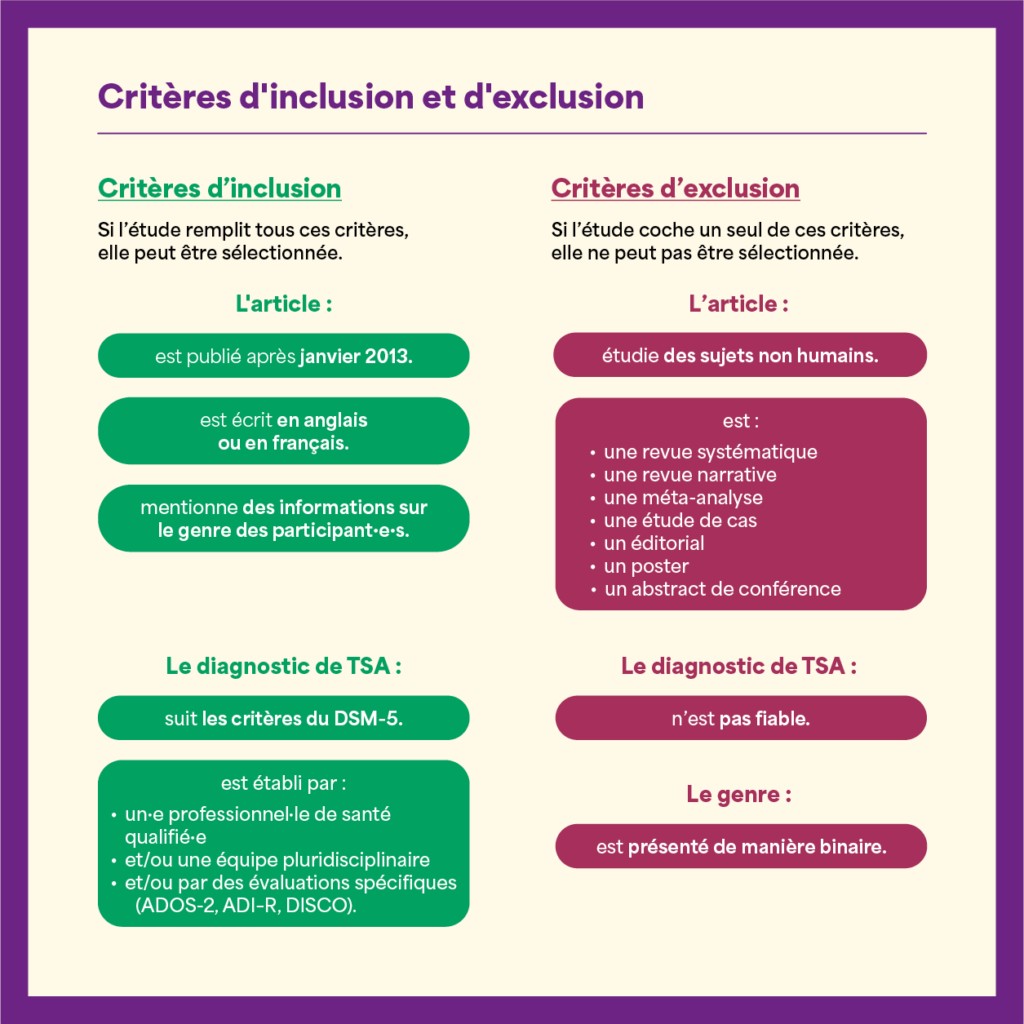 Critères d'inclusion et d'exclusion

Critères d’inclusion

Si l’étude remplit tous ces critères, elle peut être sélectionnée.

L'article :

est publié après janvier 2013.

est écrit en anglais ou en français.

mentionne des informations sur le genre des participant·e·s.

Le diagnostic de TSA :

suit les critères du DSM-5.

est établi par :
• un·e professionnel·le de santé qualifié·e
• et/ou une équipe pluridisciplinaire
• et/ou par des évaluations spécifiques (ADOS-2, ADI-R, DISCO).

Critères d’exclusion

Si l’étude coche un seul de ces critères, elle ne peut pas être sélectionnée.

L’article :

étudie des sujets non humains.

est :
• une revue systématique
• une revue narrative
• une méta-analyse
• une étude de cas
• un éditorial
• un poster
• un abstract de conférence

Le diagnostic de TSA :

n’est pas fiable.

Le genre :

est présenté de manière binaire.